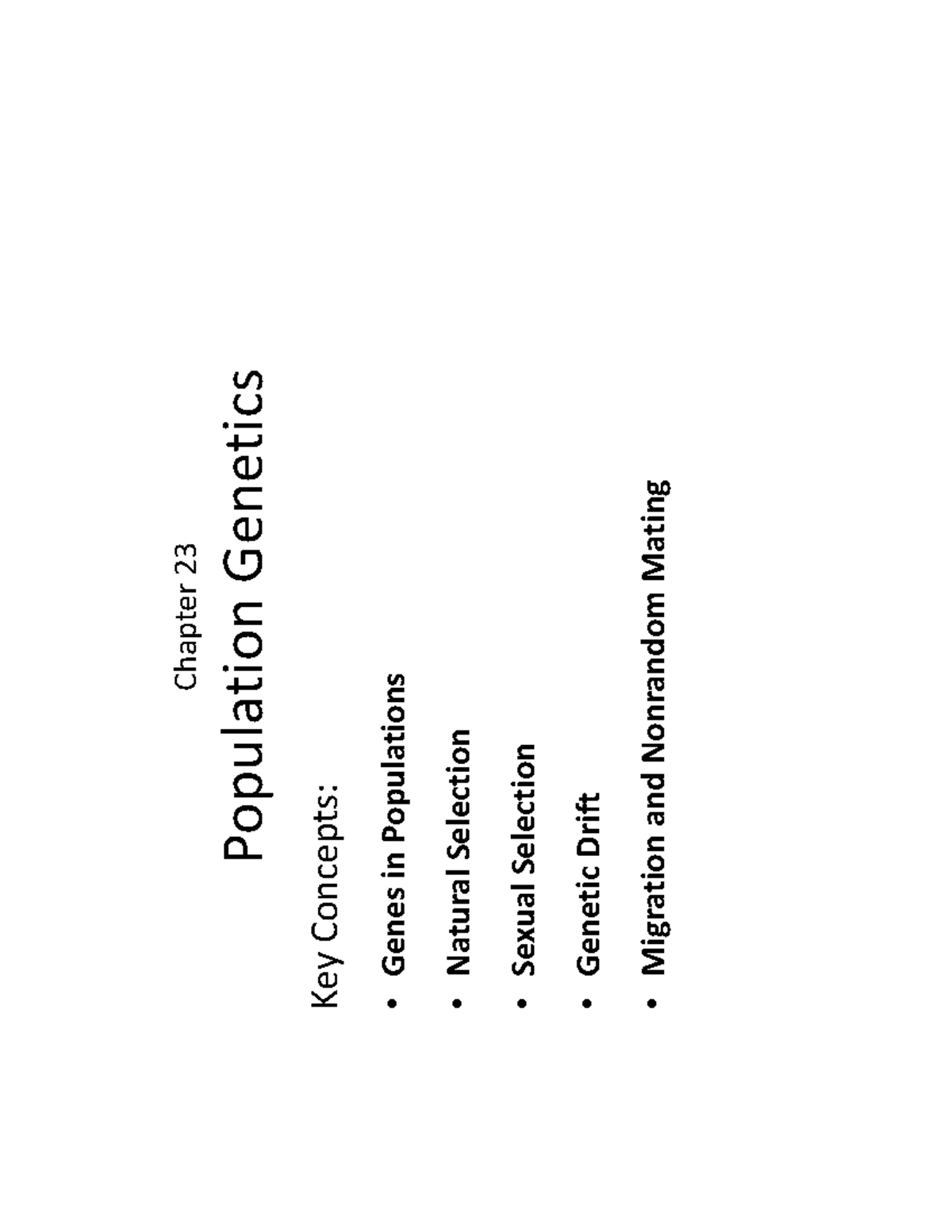 Chapter 23

Population Genetics

Key Concepts:

• Genes in Populations
• Natural Selection
• Sexual Selection
• Genetic Drift
• Migration and Nonrandom Mating